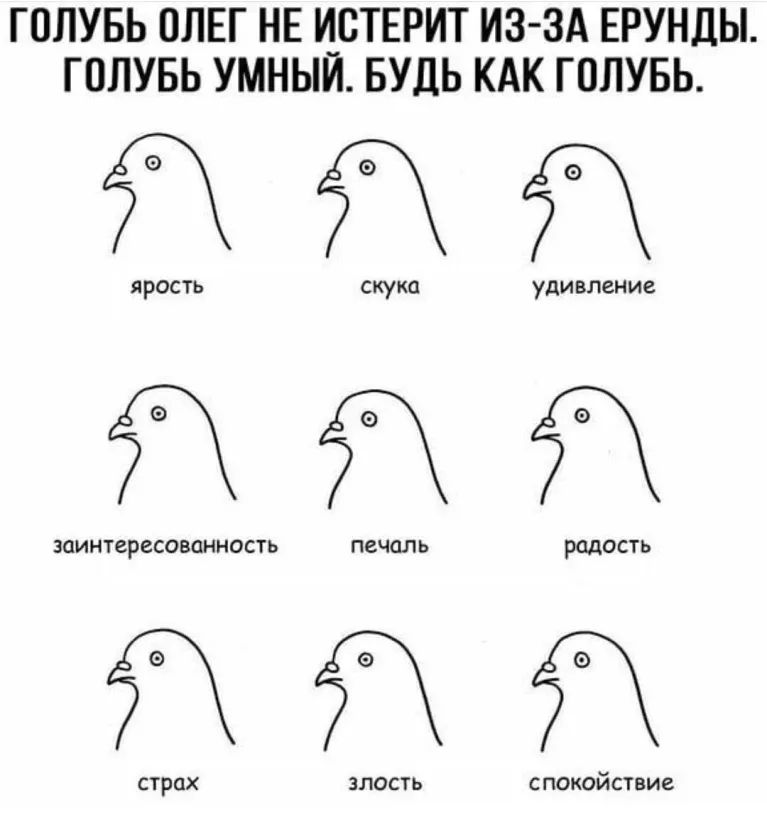 ГОЛУБЬ ОЛЕГ НЕ ИСТЕРИТ ИЗ-ЗА ЕРУНДЫ. ГОЛУБЬ УМНЫЙ. БУДЬ КАК ГОЛУБЬ.

ярость

скука

удивление

заинтересованность

печаль

радость

страх

злость

спокойствие